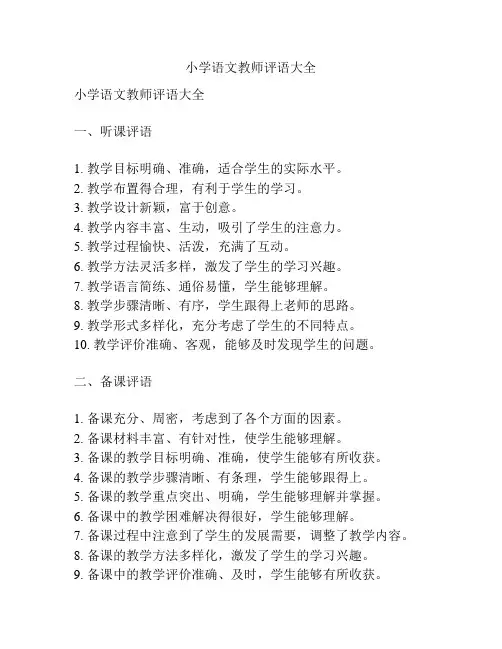 小学语文教师评语大全

小学语文教师评语大全

一、听课评语

1. 教学目标明确、准确，适合学生的实际水平。
2. 教学布置得合理，有利于学生的学习。
3. 教学设计新颖，富于创意。
4. 教学内容丰富、生动，吸引了学生的注意力。
5. 教学过程愉快、活泼，充满了互动。
6. 教学方法灵活多样，激发了学生的学习兴趣。
7. 教学语言简练、通俗易懂，学生能够理解。
8. 教学步骤清晰、有序，学生跟得上老师的思路。
9. 教学形式多样化，充分考虑了学生的不同特点。
10. 教学评价准确、客观，能够及时发现学生的问题。

二、备课评语

1. 备课充分、周密，考虑到了各个方面的因素。
2. 备课材料丰富、有针对性，使学生能够理解。
3. 备课的教学目标明确、准确，使学生能够有所收获。
4. 备课的教学步骤清晰、有条理，学生能够跟得上。
5. 备课的教学重点突出、明确，学生能够理解并掌握。
6. 备课中的教学困难解决得很好，学生能够理解。
7. 备课过程中注意到了学生的发展需要，调整了教学内容。
8. 备课的教学方法多样化，激发了学生的学习兴趣。
9. 备课中的教学评价准确、及时，学生能够有所收获。